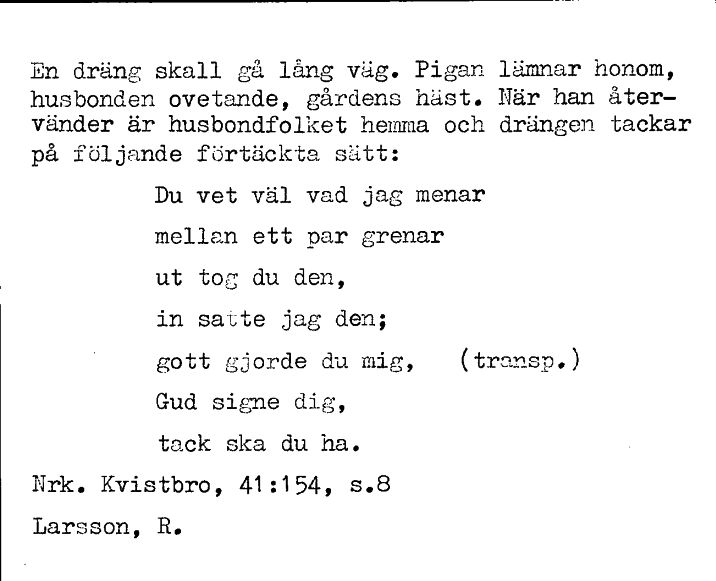 En dräng skall gå lång väg. Pigan lämnar honom, husbonden ovetande, gårdens häst. När han återvänder är husbondfolket hemma och drängen tackar på följande förtäckta sätt:

Du vet väl vad jag menar
mellan ett par grenar
ut tog du den,
in satte jag den;
gott gjorde du mig, (transp.)
Gud signe dig,
tack ska du ha.

Nrk. Kvistbro, 41:154, s.8

Larsson, R.